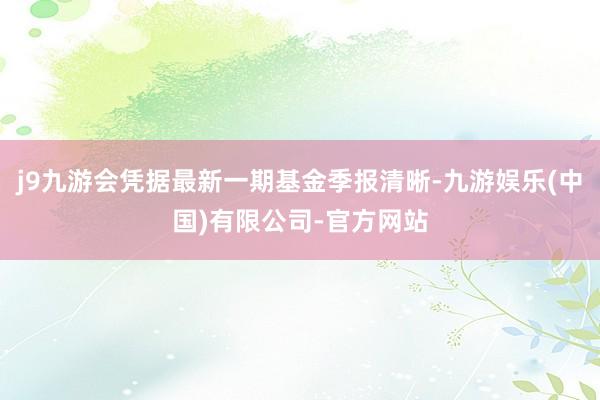 j9九游会凭据最新一期基金季报清晰-九游娱乐(中国)有限公司-官方网站